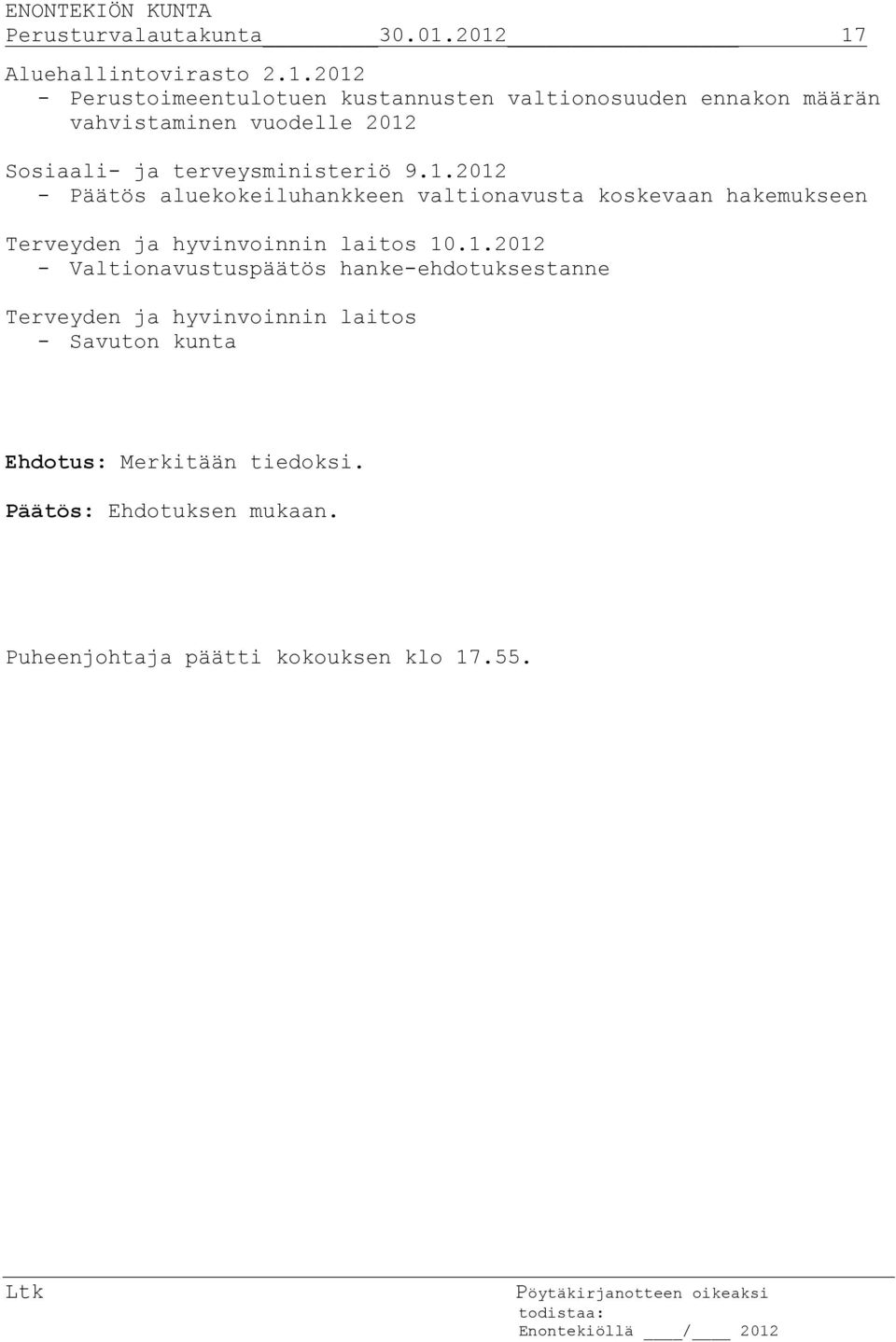 ENONTEKIÖN KUNTA
Perusturvalautakunta 30.01.2012 17

Aluehallintovirasto 2.1.2012
- Perustoimeentulotuen kustannusten valtionosuuden ennakon määrän vahvistaminen vuodelle 2012

Sosiaali- ja terveysministeriö 9.1.2012
- Päätös aluekokeiluhankkeen valtionavusta koskevaan hakemukseen

Terveyden ja hyvinvoinnin laitos 10.1.2012
- Valtionavustuspäätös hanke-ehdotuksestanne

Terveyden ja hyvinvoinnin laitos
- Savuton kunta

Ehdotus: Merkitään tiedoksi.

Päätös: Ehdotuksen mukaan.

Puheenjohtaja päätti kokouksen klo 17.55.

Ltk

Pöytäkirjanotteen oikeaksi todistaa:
Enontekiöllä ____/____ 2012